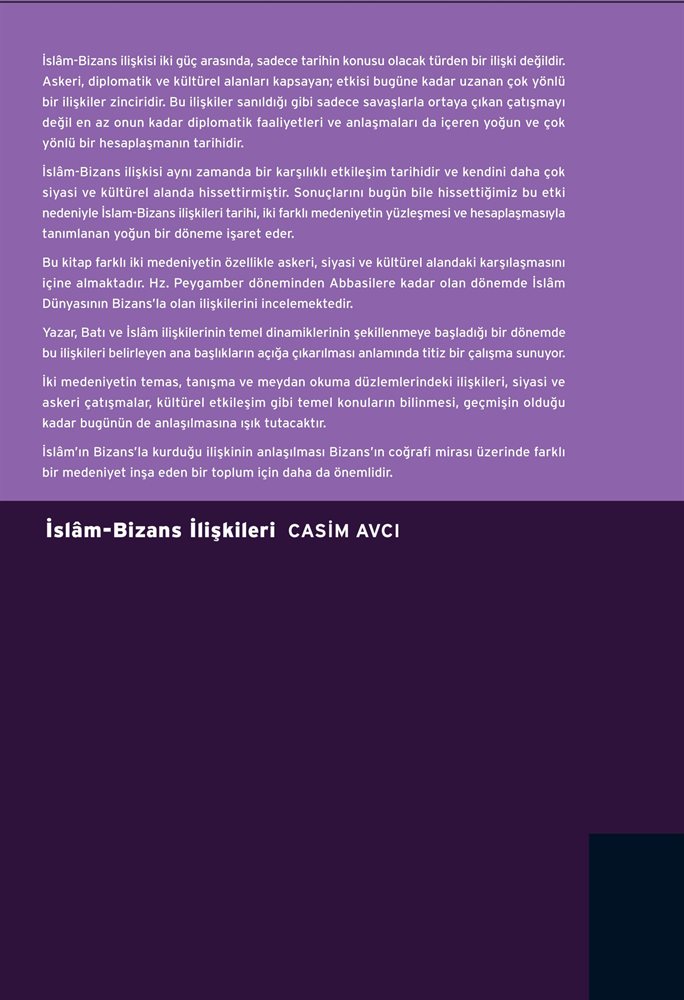 İslâm-Bizans ilişkisi iki güç arasında, sadece tarihin konusu olacak türden bir ilişki değildir. Askeri, diplomatik ve kültürel alanları kapsayan; etkisi bugüne kadar uzanan çok yönlü bir ilişkiler zinciridir. Bu ilişkiler sanıldığı gibi sadece savaşlarla ortaya çıkan çatışmayı değil en az onun kadar diplomatik faaliyetleri ve anlaşmaları da içeren yoğun ve çok yönlü bir hesaplaşmanın tarihidir.

İslâm-Bizans ilişkisi aynı zamanda bir karşılıklı etkileşim tarihidir ve kendini daha çok siyasi ve kültürel alanda hissettirmiştir. Sonuçlarını bugün bile hissettiğimiz bu etki nedeniyle İslam-Bizans ilişkileri tarihi, iki farklı medeniyetin yüzleşmesi ve hesaplaşmasıyla tanımlanan yoğun bir döneme işaret eder.

Bu kitap farklı iki medeniyetin özellikle askeri, siyasi ve kültürel alandaki karşılaşmasını içine almaktadır. Hz. Peygamber döneminden Abbasilere kadar olan dönemde İslâm Dünyasının Bizans'la olan ilişkilerini incelemektedir.

Yazar, Batı ve İslâm ilişkilerinin temel dinamiklerinin şekillenmeye başladığı bir dönemde bu ilişkileri belirleyen ana başlıkların açığa çıkarılması anlamında titiz bir çalışma sunuyor.

İki medeniyetin temas, tanışma ve meydan okuma düzlemlerindeki ilişkileri, siyasi ve askeri çatışmalar, kültürel etkileşim gibi temel konuların bilinmesi, geçmişin olduğu kadar bugünün de anlaşılmasına ışık tutacaktır.

İslâm'ın Bizans'la kurduğu ilişkinin anlaşılması Bizans'ın coğrafi mirası üzerinde farklı bir medeniyet inşa eden bir toplum için daha da önemlidir.

İslâm-Bizans İlişkileri CASİM AVCI